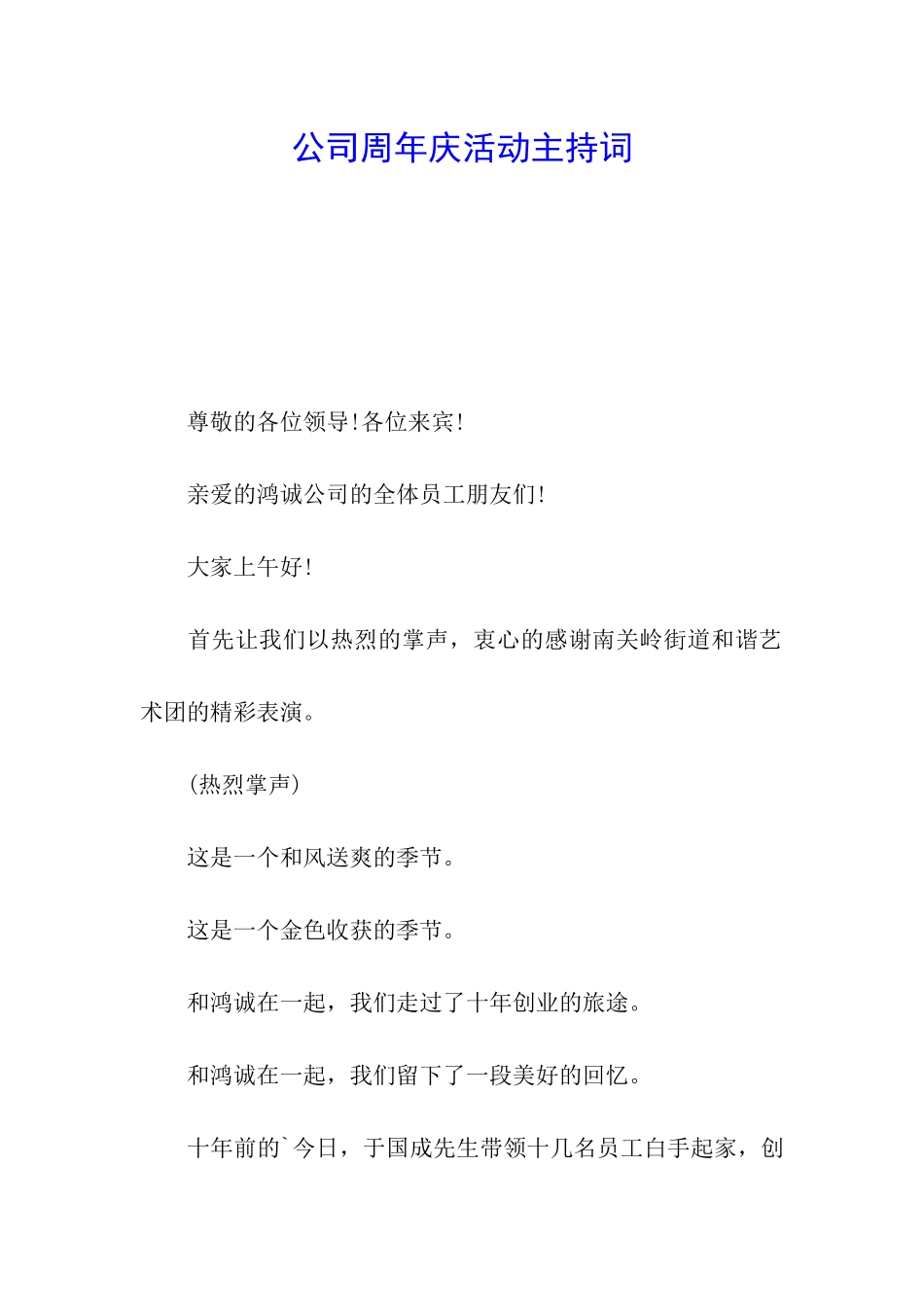 公司周年庆活动主持词

尊敬的各位领导!各位来宾!

亲爱的鸿诚公司的全体员工朋友们!

大家上午好!

首先让我们以热烈的掌声，衷心的感谢南关岭街道和谐艺术团的精彩表演。

(热烈掌声)

这是一个和风送爽的季节。

这是一个金色收获的季节。

和鸿诚在一起，我们走过了十年创业的旅途。

和鸿诚在一起，我们留下了一段美好的回忆。

十年前的`今日，于国成先生带领十几名员工白手起家，创